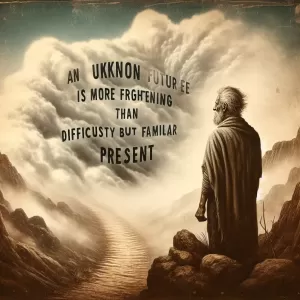 AN UKKNON FUTUR EE
IS MORE FRGHENING
THAN
DIFFICUSTY BUT FAMILAR
PRESENT